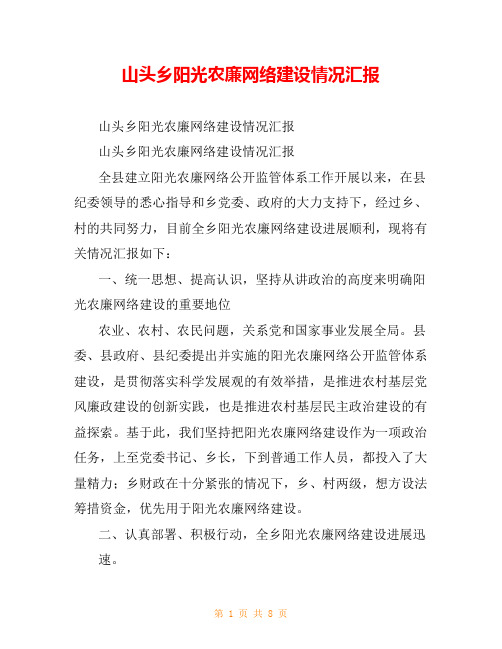 山头乡阳光农廉网络建设情况汇报

山头乡阳光农廉网络建设情况汇报

山头乡阳光农廉网络建设情况汇报

全县建立阳光农廉网络公开监管体系工作开展以来，在县纪委领导的悉心指导和乡党委、政府的大力支持下，经过乡、村的共同努力，目前全乡阳光农廉网络建设进展顺利，现将有关情况汇报如下：

一、统一思想、提高认识，坚持从讲政治的高度来明确阳光农廉网络建设的重要地位

农业、农村、农民问题，关系党和国家事业发展全局。县委、县政府、县纪委提出并实施的阳光农廉网络公开监管体系建设，是贯彻落实科学发展观的有效举措，是推进农村基层党风廉政建设的创新实践，也是推进农村基层民主政治建设的有益探索。基于此，我们坚持把阳光农廉网络建设作为一项政治任务，上至党委书记、乡长，下到普通工作人员，都投入了大量精力；乡财政在十分紧张的情况下，乡、村两级，想方设法筹措资金，优先用于阳光农廉网络建设。

二、认真部署、积极行动，全乡阳光农廉网络建设进展迅速。

第 1 页 共 8 页